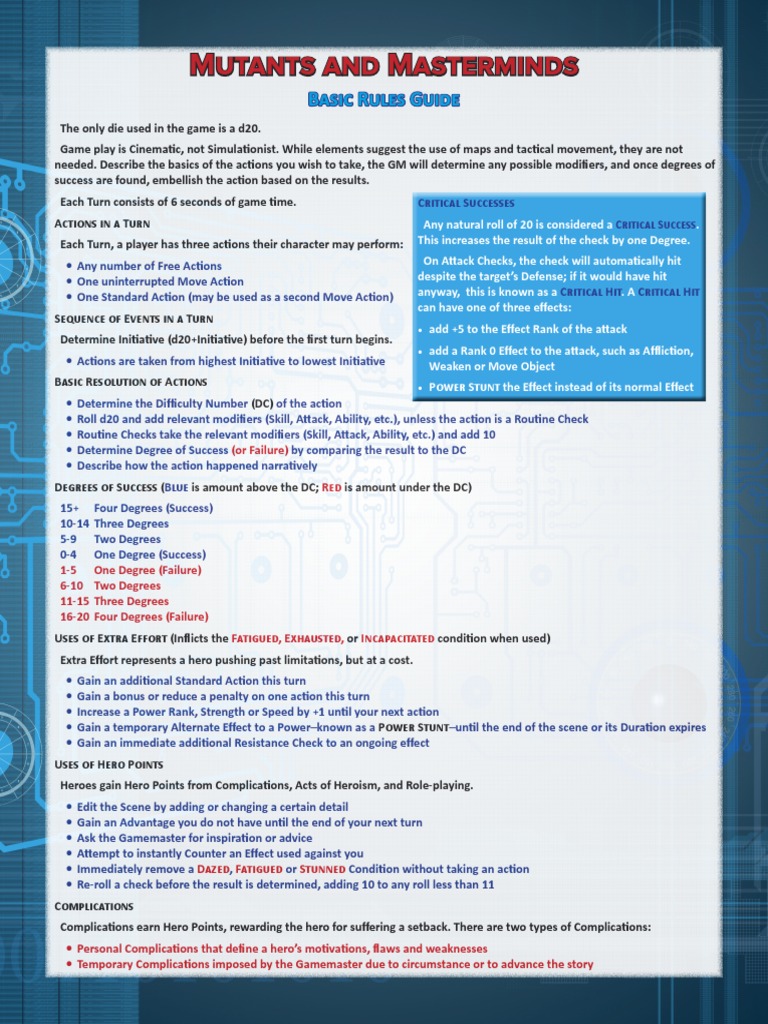 MUTANTS AND MASTERMINDS

BASIC RULES GUIDE

The only die used in the game is a d20.

Game play is Cinematic, not Simulationist. While elements suggest the use of maps and tactical movement, they are not needed. Describe the basics of the actions you wish to take, the GM will determine any possible modifiers, and once degrees of success are found, embellish the action based on the results.

Each Turn consists of 6 seconds of game time.

ACTIONS IN A TURN

Each Turn, a player has three actions their character may perform:

• Any number of Free Actions
• One uninterrupted Move Action
• One Standard Action (may be used as a second Move Action)

SEQUENCE OF EVENTS IN A TURN

Determine Initiative (d20+Initiative) before the first turn begins.

• Actions are taken from highest Initiative to lowest Initiative

BASIC RESOLUTION OF ACTIONS

• Determine the Difficulty Number (DC) of the action
• Roll d20 and add relevant modifiers (Skill, Attack, Ability, etc.), unless the action is a Routine Check
• Routine Checks take the relevant modifiers (Skill, Attack, Ability, etc.) and add 10
• Determine Degree of Success (or Failure) by comparing the result to the DC
• Describe how the action happened narratively

CRITICAL SUCCESSES

Any natural roll of 20 is considered a CRITICAL SUCCESS. This increases the result of the check by one Degree.

On Attack Checks, the check will automatically hit despite the target's Defense; if it would have hit anyway, this is known as a CRITICAL HIT. A CRITICAL HIT can have one of three effects:

• add +5 to the Effect Rank of the attack
• add a Rank 0 Effect to the attack, such as Affliction, Weaken or Move Object
• POWER STUNT the Effect instead of its normal Effect

DEGREES OF SUCCESS (BLUE is amount above the DC; RED is amount under the DC)

15+ Four Degrees (Success)
10-14 Three Degrees
5-9 Two Degrees
0-4 One Degree (Success)
1-5 One Degree (Failure)
6-10 Two Degrees
11-15 Three Degrees
16-20 Four Degrees (Failure)

USES OF EXTRA EFFORT (Inflicts the FATIGUED, EXHAUSTED, or INCAPACITATED condition when used)

Extra Effort represents a hero pushing past limitations, but at a cost.

• Gain an additional Standard Action this turn
• Gain a bonus or reduce a penalty on one action this turn
• Increase a Power Rank, Strength or Speed by +1 until your next action
• Gain a temporary Alternate Effect to a Power–known as a POWER STUNT–until the end of the scene or its Duration expires
• Gain an immediate additional Resistance Check to an ongoing effect

USES OF HERO POINTS

Heroes gain Hero Points from Complications, Acts of Heroism, and Role-playing.

• Edit the Scene by adding or changing a certain detail
• Gain an Advantage you do not have until the end of your next turn
• Ask the Gamemaster for inspiration or advice
• Attempt to instantly Counter an Effect used against you
• Immediately remove a DAZED, FATIGUED or STUNNED Condition without taking an action
• Re-roll a check before the result is determined, adding 10 to any roll less than 11

COMPLICATIONS

Complications earn Hero Points, rewarding the hero for suffering a setback. There are two types of Complications:

• Personal Complications that define a hero's motivations, flaws and weaknesses
• Temporary Complications imposed by the Gamemaster due to circumstance or to advance the story